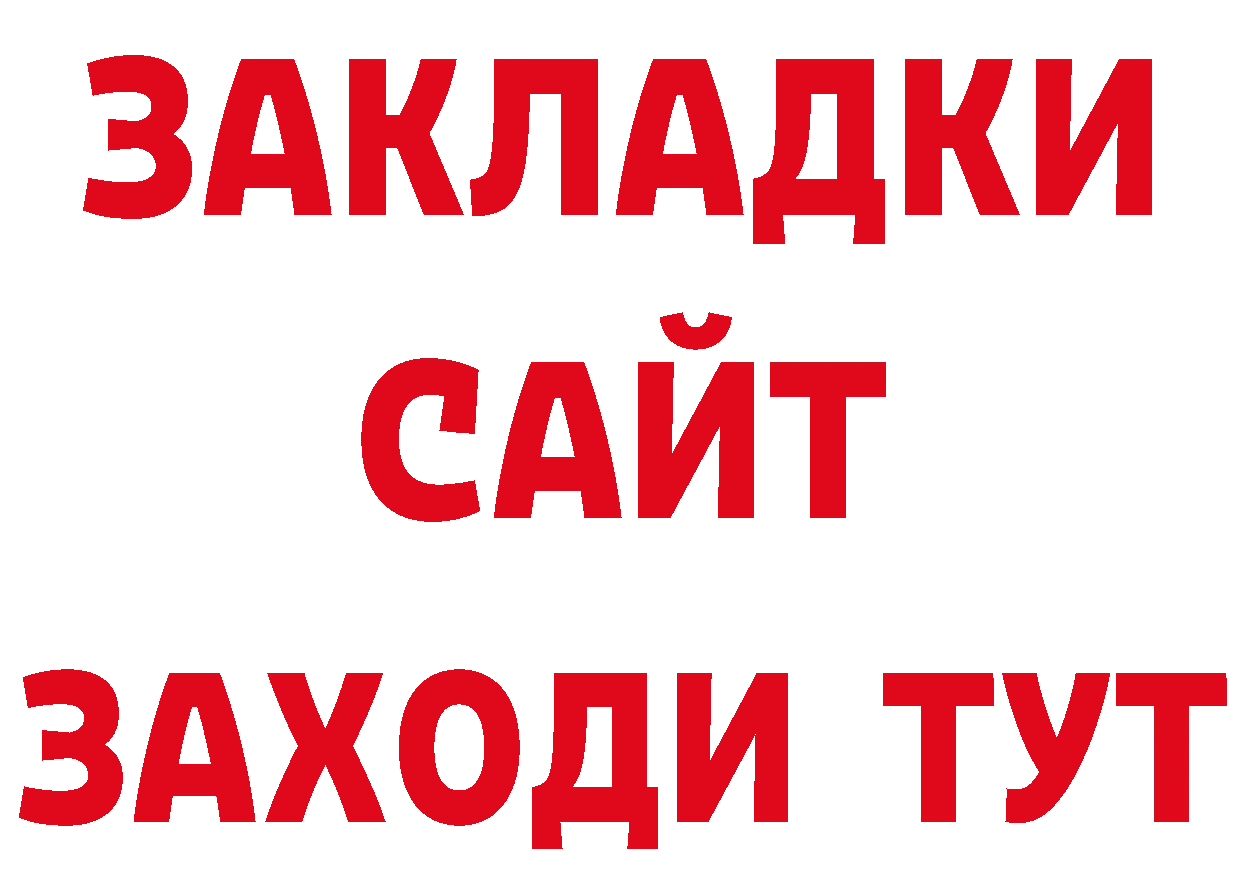 ЗАКЛАДКИ
САЙТ
ЗАХОДИ ТУТ